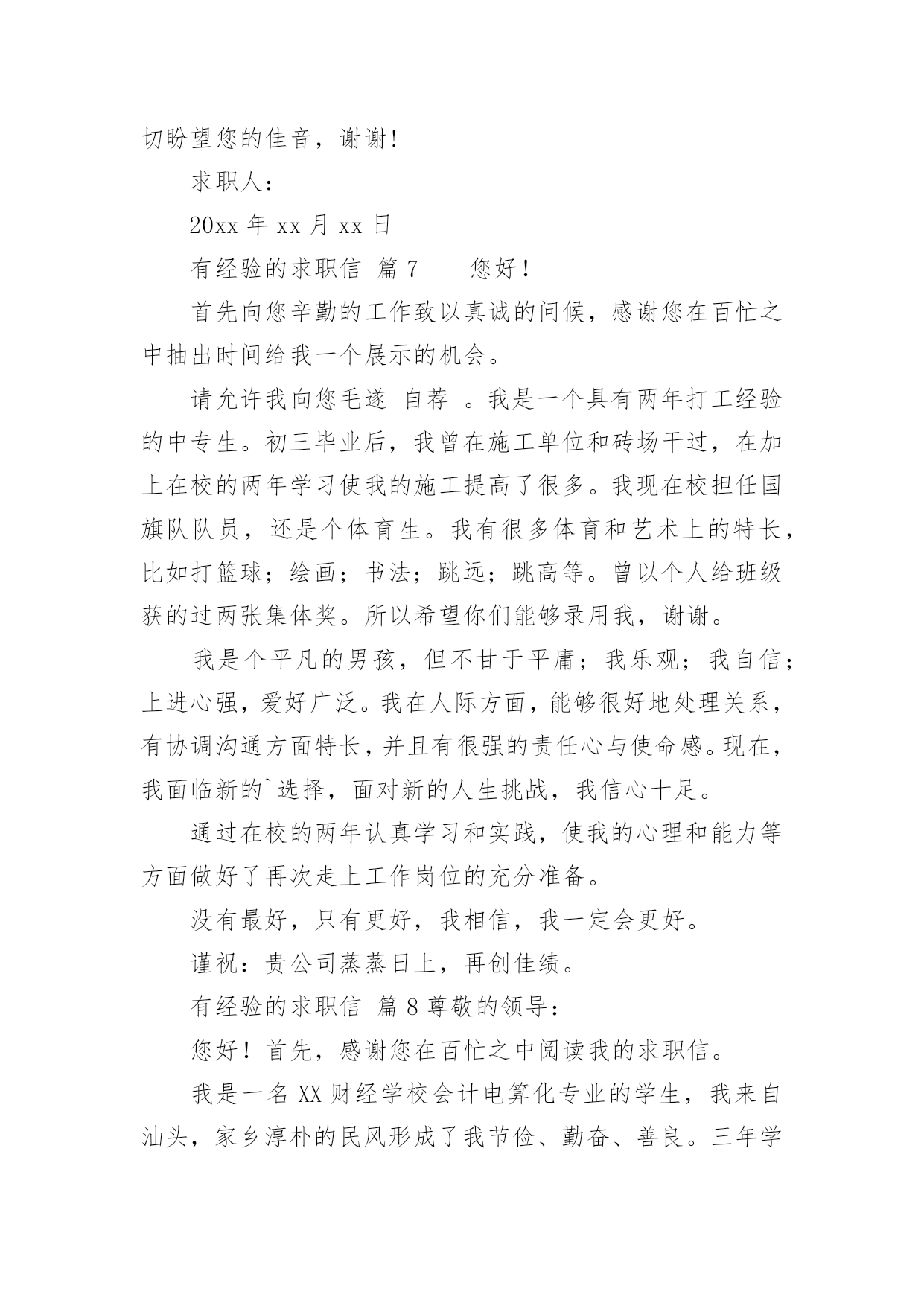 切盼望您的佳音，谢谢！

求职人：

20xx 年 xx 月 xx 日

有经验的求职信 篇 7　　您好！

首先向您辛勤的工作致以真诚的问候，感谢您在百忙之中抽出时间给我一个展示的机会。

请允许我向您毛遂 自荐 。我是一个具有两年打工经验的中专生。初三毕业后，我曾在施工单位和砖场干过，在加上在校的两年学习使我的施工提高了很多。我现在校担任国旗队队员，还是个体育生。我有很多体育和艺术上的特长，比如打篮球；绘画；书法；跳远；跳高等。曾以个人给班级获的过两张集体奖。所以希望你们能够录用我，谢谢。

我是个平凡的男孩，但不甘于平庸；我乐观；我自信；上进心强，爱好广泛。我在人际方面，能够很好地处理关系，有协调沟通方面特长，并且有很强的责任心与使命感。现在，我面临新的`选择，面对新的人生挑战，我信心十足。

通过在校的两年认真学习和实践，使我的心理和能力等方面做好了再次走上工作岗位的充分准备。

没有最好，只有更好，我相信，我一定会更好。

谨祝：贵公司蒸蒸日上，再创佳绩。

有经验的求职信 篇 8 尊敬的领导：

您好！首先，感谢您在百忙之中阅读我的求职信。

我是一名 XX 财经学校会计电算化专业的学生，我来自汕头，家乡淳朴的民风形成了我节俭、勤奋、善良。三年学